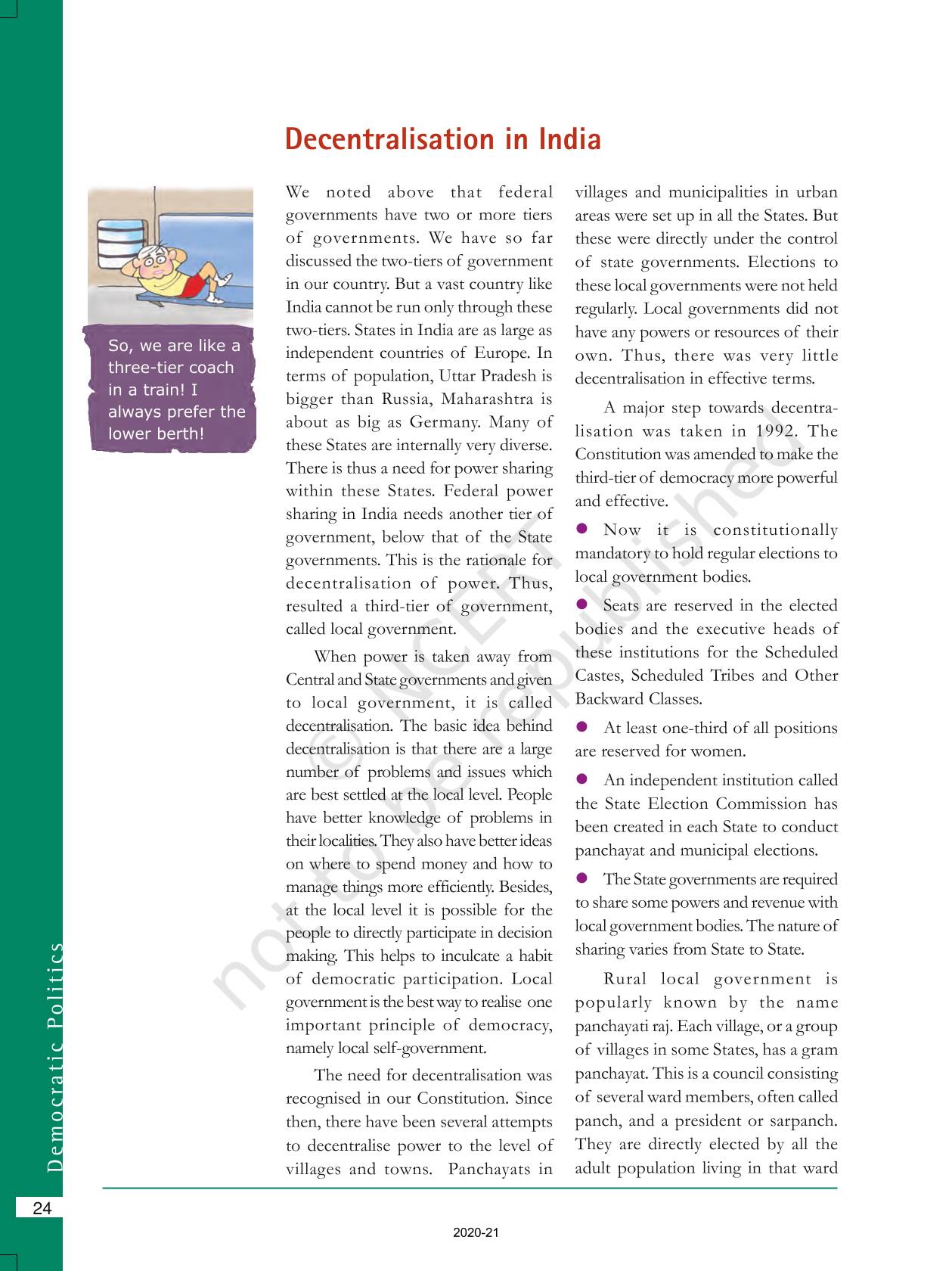 Decentralisation in India

So, we are like a three-tier coach in a train! I always prefer the lower berth!

We noted above that federal governments have two or more tiers of governments. We have so far discussed the two-tiers of government in our country. But a vast country like India cannot be run only through these two-tiers. States in India are as large as independent countries of Europe. In terms of population, Uttar Pradesh is bigger than Russia, Maharashtra is about as big as Germany. Many of these States are internally very diverse. There is thus a need for power sharing within these States. Federal power sharing in India needs another tier of government, below that of the State governments. This is the rationale for decentralisation of power. Thus, resulted a third-tier of government, called local government.

When power is taken away from Central and State governments and given to local government, it is called decentralisation. The basic idea behind decentralisation is that there are a large number of problems and issues which are best settled at the local level. People have better knowledge of problems in their localities. They also have better ideas on where to spend money and how to manage things more efficiently. Besides, at the local level it is possible for the people to directly participate in decision making. This helps to inculcate a habit of democratic participation. Local government is the best way to realise one important principle of democracy, namely local self-government.

The need for decentralisation was recognised in our Constitution. Since then, there have been several attempts to decentralise power to the level of villages and towns. Panchayats in villages and municipalities in urban areas were set up in all the States. But these were directly under the control of state governments. Elections to these local governments were not held regularly. Local governments did not have any powers or resources of their own. Thus, there was very little decentralisation in effective terms.

A major step towards decentralisation was taken in 1992. The Constitution was amended to make the third-tier of democracy more powerful and effective.

● Now it is constitutionally mandatory to hold regular elections to local government bodies.

● Seats are reserved in the elected bodies and the executive heads of these institutions for the Scheduled Castes, Scheduled Tribes and Other Backward Classes.

● At least one-third of all positions are reserved for women.

● An independent institution called the State Election Commission has been created in each State to conduct panchayat and municipal elections.

● The State governments are required to share some powers and revenue with local government bodies. The nature of sharing varies from State to State.

Rural local government is popularly known by the name panchayati raj. Each village, or a group of villages in some States, has a gram panchayat. This is a council consisting of several ward members, often called panch, and a president or sarpanch. They are directly elected by all the adult population living in that ward

© NCERT not to be republished

Democratic Politics

24

2020-21